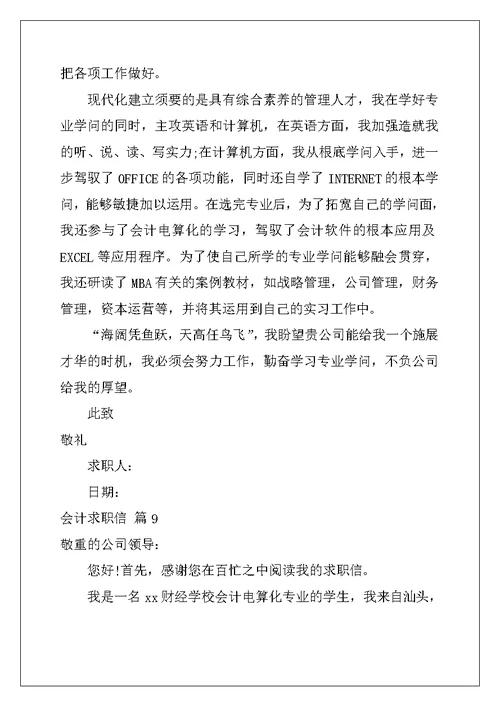 把各项工作做好。

现代化建立须要的是具有综合素养的管理人才，我在学好专业学问的同时，主攻英语和计算机，在英语方面，我加强造就我的听、说、读、写实力;在计算机方面，我从根底学问入手，进一步驾驭了 OFFICE 的各项功能，同时还自学了 INTERNET 的根本学问，能够敏捷加以运用。在选完专业后，为了拓宽自己的学问面，我还参与了会计电算化的学习，驾驭了会计软件的根本应用及 EXCEL 等应用程序。为了使自己所学的专业学问能够融会贯穿，我还研读了 MBA 有关的案例教材，如战略管理，公司管理，财务管理，资本运营等，并将其运用到自己的实习工作中。

“海阔凭鱼跃，天高任鸟飞”，我盼望贵公司能给我一个施展才华的时机，我必须会努力工作，勤奋学习专业学问，不负公司给我的厚望。

此致

敬礼

求职人：

日期：

会计求职信 篇 9

敬重的公司领导：

您好!首先，感谢您在百忙之中阅读我的求职信。

我是一名 xx 财经学校会计电算化专业的学生，我来自汕头，